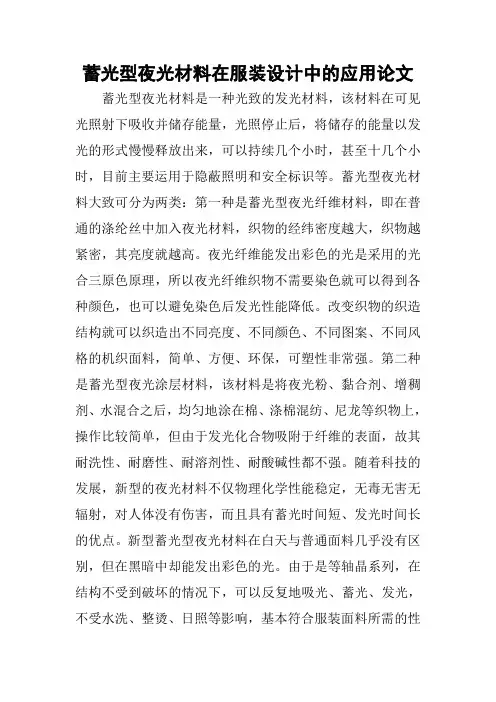 蓄光型夜光材料在服装设计中的应用论文

蓄光型夜光材料是一种光致的发光材料，该材料在可见光照射下吸收并储存能量，光照停止后，将储存的能量以发光的形式慢慢释放出来，可以持续几个小时，甚至十几个小时，目前主要运用于隐蔽照明和安全标识等。蓄光型夜光材料大致可分为两类：第一种是蓄光型夜光纤维材料，即在普通的涤纶丝中加入夜光材料，织物的经纬密度越大，织物越紧密，其亮度就越高。夜光纤维能发出彩色的光是采用的光合三原色原理，所以夜光纤维织物不需要染色就可以得到各种颜色，也可以避免染色后发光性能降低。改变织物的织造结构就可以织造出不同亮度、不同颜色、不同图案、不同风格的机织面料，简单、方便、环保，可塑性非常强。第二种是蓄光型夜光涂层材料，该材料是将夜光粉、黏合剂、增稠剂、水混合之后，均匀地涂在棉、涤棉混纺、尼龙等织物上，操作比较简单，但由于发光化合物吸附于纤维的表面，故其耐洗性、耐磨性、耐溶剂性、耐酸碱性都不强。随着科技的发展，新型的夜光材料不仅物理化学性能稳定，无毒无害无辐射，对人体没有伤害，而且具有蓄光时间短、发光时间长的优点。新型蓄光型夜光材料在白天与普通面料几乎没有区别，但在黑暗中却能发出彩色的光。由于是等轴晶系列，在结构不受到破坏的情况下，可以反复地吸光、蓄光、发光，不受水洗、整烫、日照等影响，基本符合服装面料所需的性